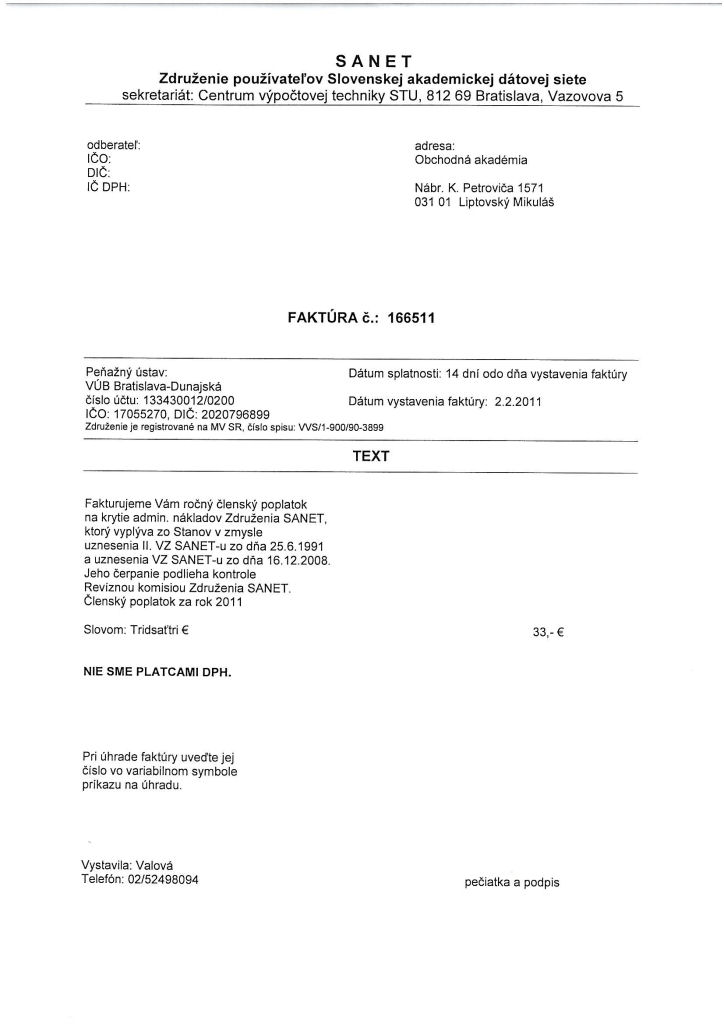 SANET
Združenie používateľov Slovenskej akademickej dátovej siete
sekretariát: Centrum výpočtovej techniky STU, 812 69 Bratislava, Vazovova 5

odberateľ:
IČO:
DIČ:
IČ DPH:

adresa:
Obchodná akadémia

Nábr. K. Petroviča 1571
031 01 Liptovský Mikuláš

FAKTÚRA č.: 166511

Peňažný ústav:
VÚB Bratislava-Dunajská
číslo účtu: 133430012/0200
IČO: 17055270, DIČ: 2020796899
Združenie je registrované na MV SR, číslo spisu: VVS/1-900/90-3899

Dátum splatnosti: 14 dní odo dňa vystavenia faktúry

Dátum vystavenia faktúry: 2.2.2011

TEXT

Fakturujeme Vám ročný členský poplatok na krytie admin. nákladov Združenia SANET, ktorý vyplýva zo Stanov v zmysle uznesenia II. VZ SANET-u zo dňa 25.6.1991 a uznesenia VZ SANET-u zo dňa 16.12.2008. Jeho čerpanie podlieha kontrole Revíznou komisiou Združenia SANET.
Členský poplatok za rok 2011

Slovom: Tridsaťtri €

33,- €

NIE SME PLATCAMI DPH.

Pri úhrade faktúry uveďte jej číslo vo variabilnom symbole príkazu na úhradu.

Vystavila: Valová
Telefón: 02/52498094

pečiatka a podpis